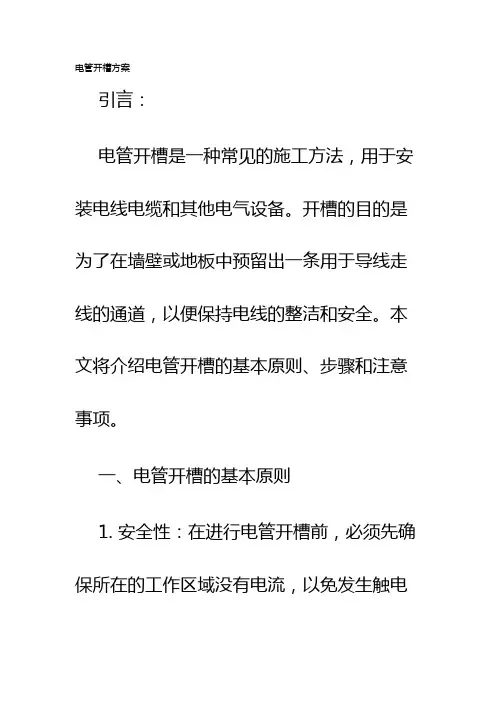 电管开槽方案

引言：

电管开槽是一种常见的施工方法，用于安装电线电缆和其他电气设备。开槽的目的是为了在墙壁或地板中预留出一条用于导线走线的通道，以便保持电线的整洁和安全。本文将介绍电管开槽的基本原则、步骤和注意事项。

一、电管开槽的基本原则

1. 安全性：在进行电管开槽前，必须先确保所在的工作区域没有电流，以免发生触电